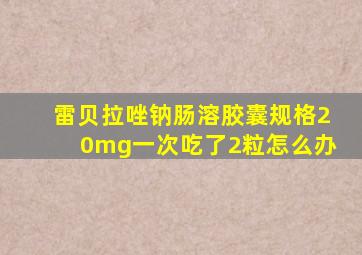 雷贝拉唑钠肠溶胶囊规格20mg一次吃了2粒怎么办